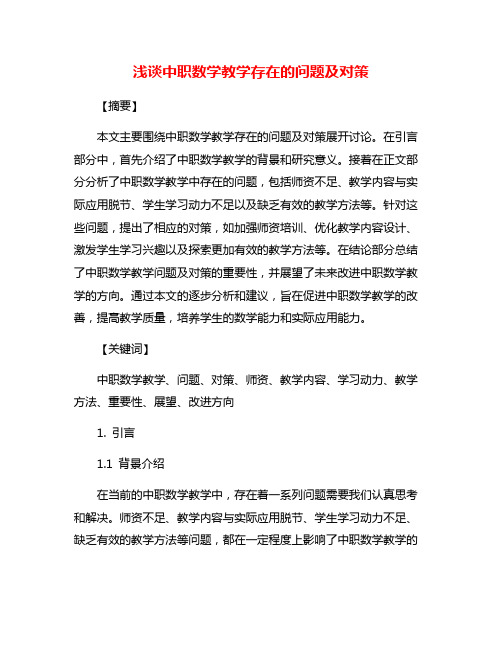 浅谈中职数学教学存在的问题及对策

【摘要】

本文主要围绕中职数学教学存在的问题及对策展开讨论。在引言部分中，首先介绍了中职数学教学的背景和研究意义。接着在正文部分分析了中职数学教学中存在的问题，包括师资不足、教学内容与实际应用脱节、学生学习动力不足以及缺乏有效的教学方法等。针对这些问题，提出了相应的对策，如加强师资培训、优化教学内容设计、激发学生学习兴趣以及探索更加有效的教学方法等。在结论部分总结了中职数学教学问题及对策的重要性，并展望了未来改进中职数学教学的方向。通过本文的逐步分析和建议，旨在促进中职数学教学的改善，提高教学质量，培养学生的数学能力和实际应用能力。

【关键词】

中职数学教学、问题、对策、师资、教学内容、学习动力、教学方法、重要性、展望、改进方向

1. 引言

1.1 背景介绍

在当前的中职数学教学中，存在着一系列问题需要我们认真思考和解决。师资不足、教学内容与实际应用脱节、学生学习动力不足、缺乏有效的教学方法等问题，都在一定程度上影响了中职数学教学的